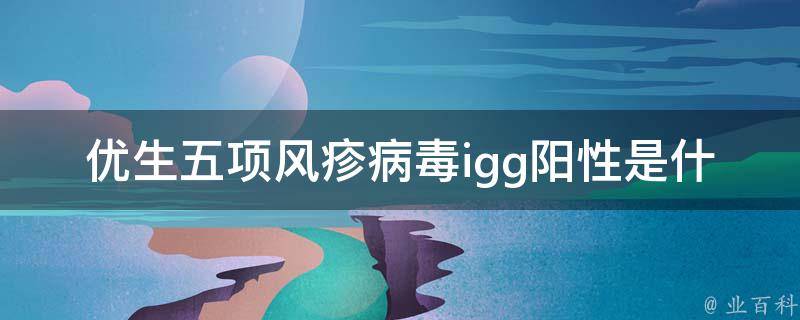 优生五项风疹病毒igg阳性是什

@ 业百科